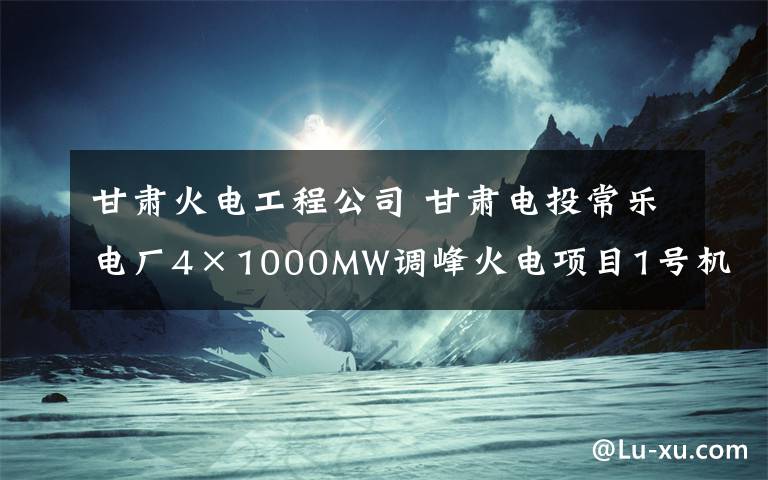 甘肃火电工程公司 甘肃电投常乐电厂4×1000MW调峰火电项目1号机

@Lu-xu.com